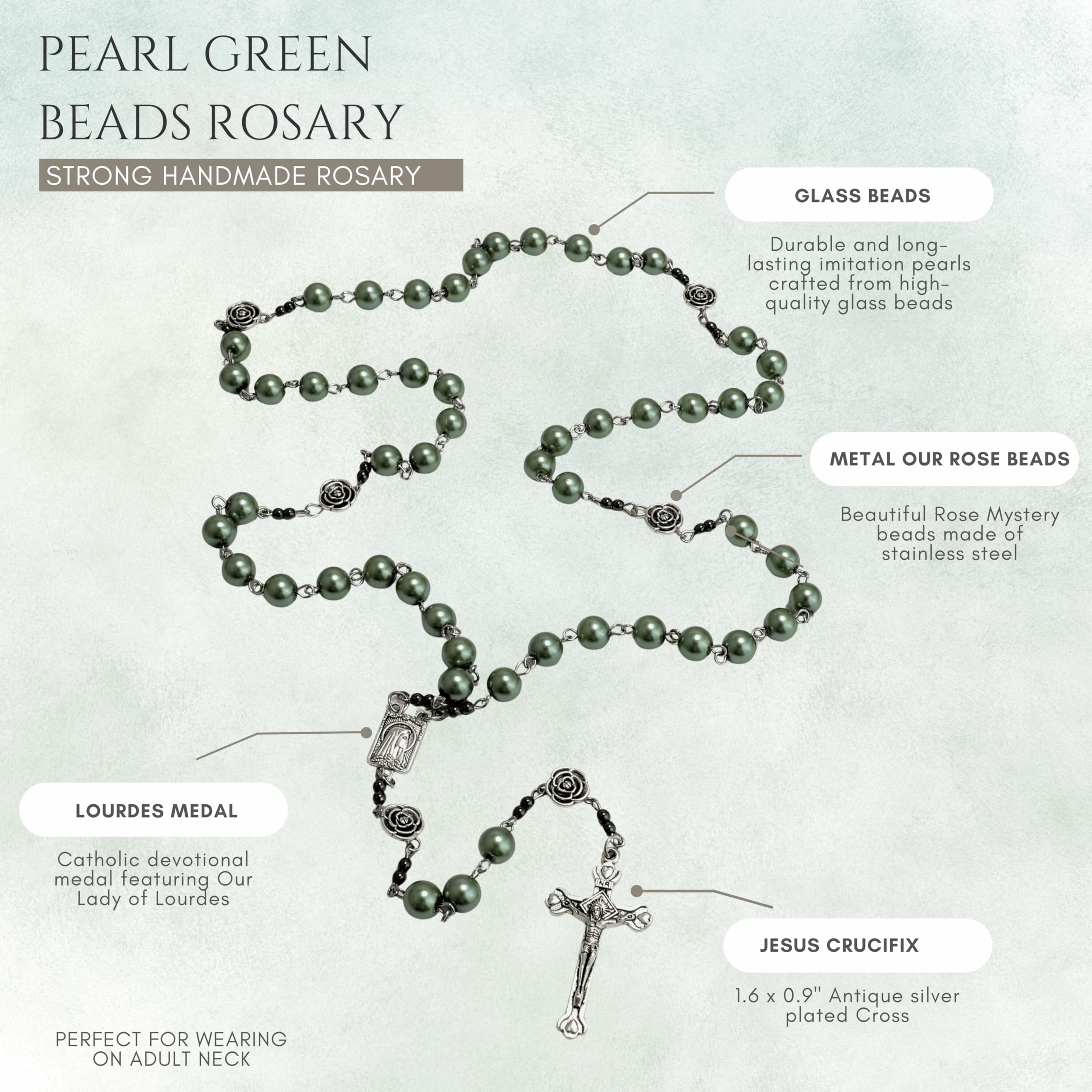 PEARL GREEN BEADS ROSARY

STRONG HANDMADE ROSARY

GLASS BEADS

Durable and long-lasting imitation pearls crafted from high-quality glass beads

METAL OUR ROSE BEADS

Beautiful Rose Mystery beads made of stainless steel

LOURDES MEDAL

Catholic devotional medal featuring Our Lady of Lourdes

JESUS CRUCIFIX

1.6 x 0.9" Antique silver plated Cross

PERFECT FOR WEARING ON ADULT NECK